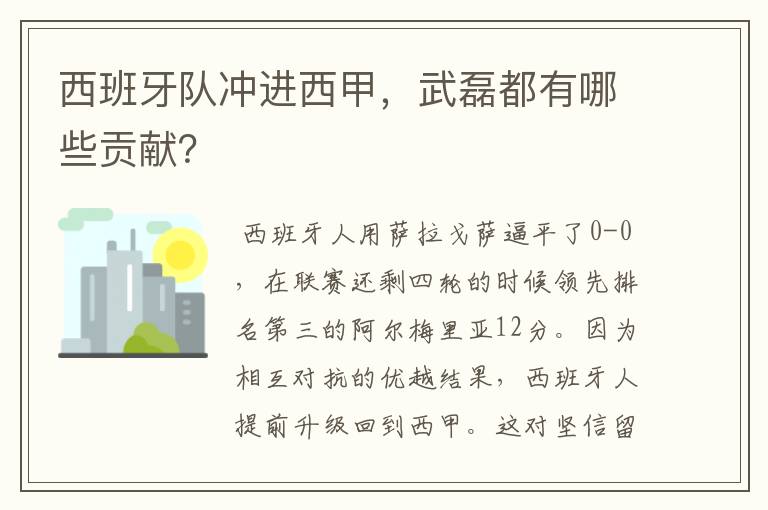 西班牙队冲进西甲，武磊都有哪些贡献？

西班牙人用萨拉戈萨逼平了0-0，在联赛还剩四轮的时候领先排名第三的阿尔梅里亚12分。因为相互对抗的优越结果，西班牙人提前升级回到西甲。这对坚信留